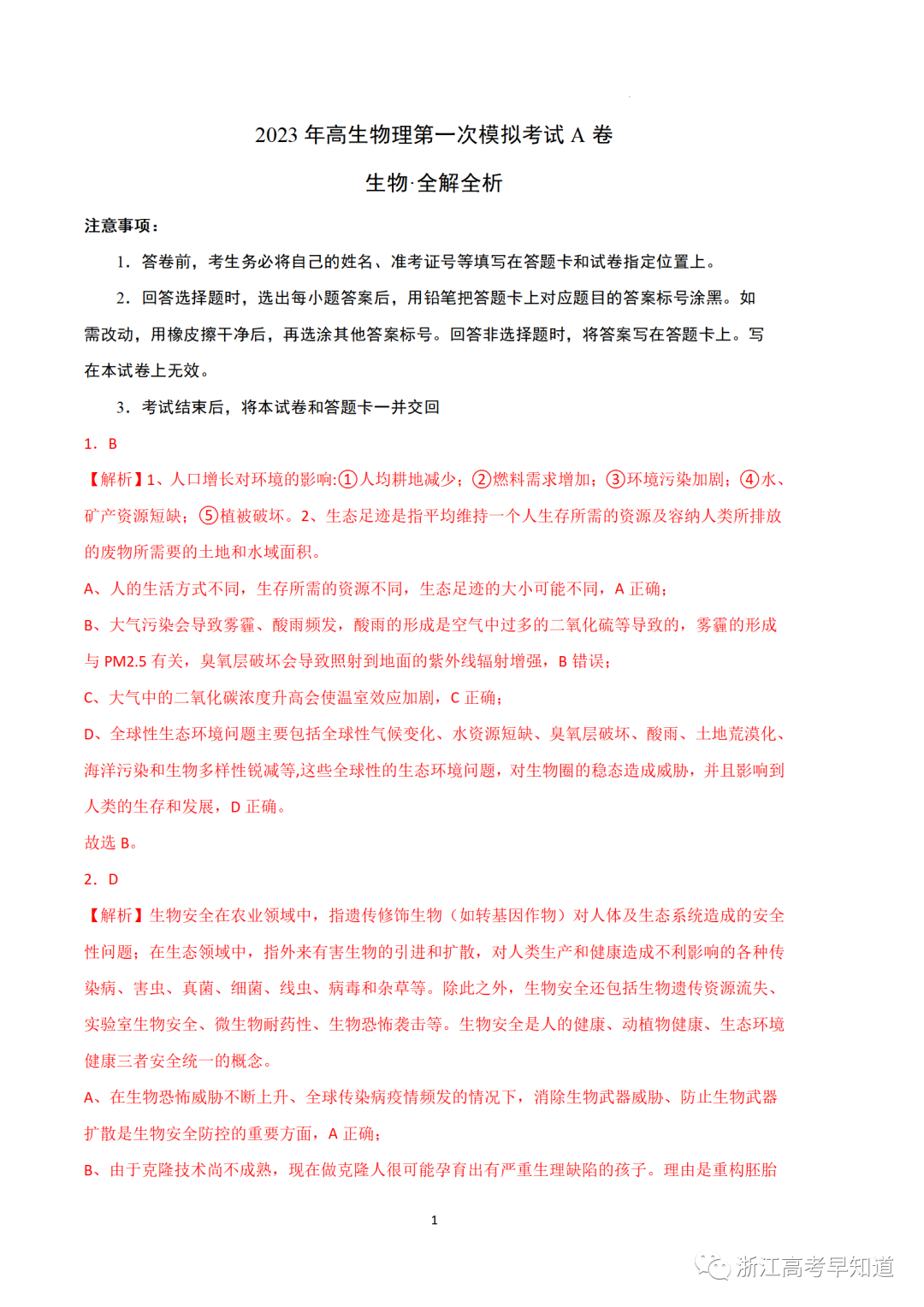 2023 年高生物理第一次模拟考试 A 卷

生物·全解全析

注意事项：

1．答卷前，考生务必将自己的姓名、准考证号等填写在答题卡和试卷指定位置上。

2．回答选择题时，选出每小题答案后，用铅笔把答题卡上对应题目的答案标号涂黑。如需改动，用橡皮擦干净后，再选涂其他答案标号。回答非选择题时，将答案写在答题卡上。写在本试卷上无效。

3．考试结束后，将本试卷和答题卡一并交回

1．B

【解析】1、人口增长对环境的影响:①人均耕地减少；②燃料需求增加；③环境污染加剧；④水、矿产资源短缺；⑤植被破坏。2、生态足迹是指平均维持一个人生存所需的资源及容纳人类所排放的废物所需要的土地和水域面积。

A、人的生活方式不同，生存所需的资源不同，生态足迹的大小可能不同，A 正确；

B、大气污染会导致雾霾、酸雨频发，酸雨的形成是空气中过多的二氧化硫等导致的，雾霾的形成与 PM2.5 有关，臭氧层破坏会导致照射到地面的紫外线辐射增强，B 错误；

C、大气中的二氧化碳浓度升高会使温室效应加剧，C 正确；

D、全球性生态环境问题主要包括全球性气候变化、水资源短缺、臭氧层破坏、酸雨、土地荒漠化、海洋污染和生物多样性锐减等,这些全球性的生态环境问题，对生物圈的稳态造成威胁，并且影响到人类的生存和发展，D 正确。

故选 B。

2．D

【解析】生物安全在农业领域中，指遗传修饰生物（如转基因作物）对人体及生态系统造成的安全性问题；在生态领域中，指外来有害生物的引进和扩散，对人类生产和健康造成不利影响的各种传染病、害虫、真菌、细菌、线虫、病毒和杂草等。除此之外，生物安全还包括生物遗传资源流失、实验室生物安全、微生物耐药性、生物恐怖袭击等。生物安全是人的健康、动植物健康、生态环境健康三者安全统一的概念。

A、在生物恐怖威胁不断上升、全球传染病疫情频发的情况下，消除生物武器威胁、防止生物武器扩散是生物安全防控的重要方面，A 正确；

B、由于克隆技术尚不成熟，现在做克隆人很可能孕育出有严重生理缺陷的孩子。理由是重构胚胎

1

浙江高考早知道